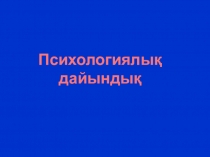 Психологиялық дайындық